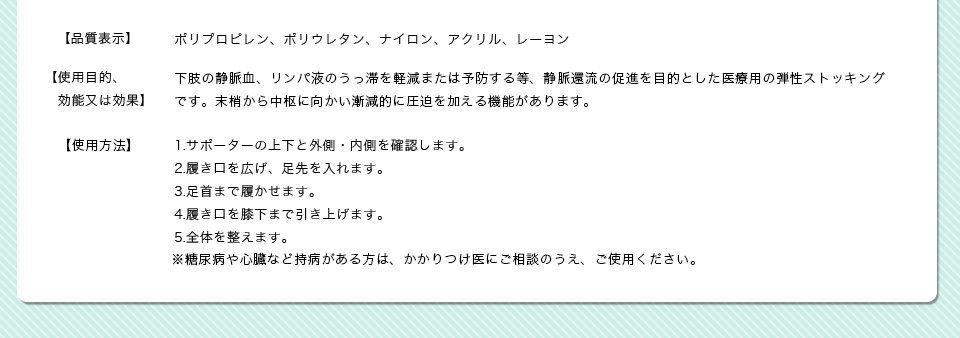 【品質表示】

ポリプロピレン、ポリウレタン、ナイロン、アクリル、レーヨン

【使用目的、効能又は効果】

下肢の静脈血、リンパ液のうっ滞を軽減または予防する等、静脈還流の促進を目的とした医療用の弾性ストッキングです。末梢から中枢に向かい漸減的に圧迫を加える機能があります。

【使用方法】

1.サポーターの上下と外側・内側を確認します。
2.履き口を広げ、足先を入れます。
3.足首まで履かせます。
4.履き口を膝下まで引き上げます。
5.全体を整えます。
※糖尿病や心臓など持病がある方は、かかりつけ医にご相談のうえ、ご使用ください。